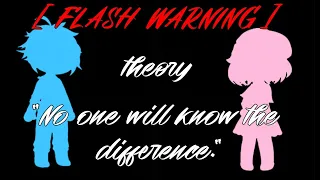 [ FLASH WARNING ]

theory

"No one will know the difference."